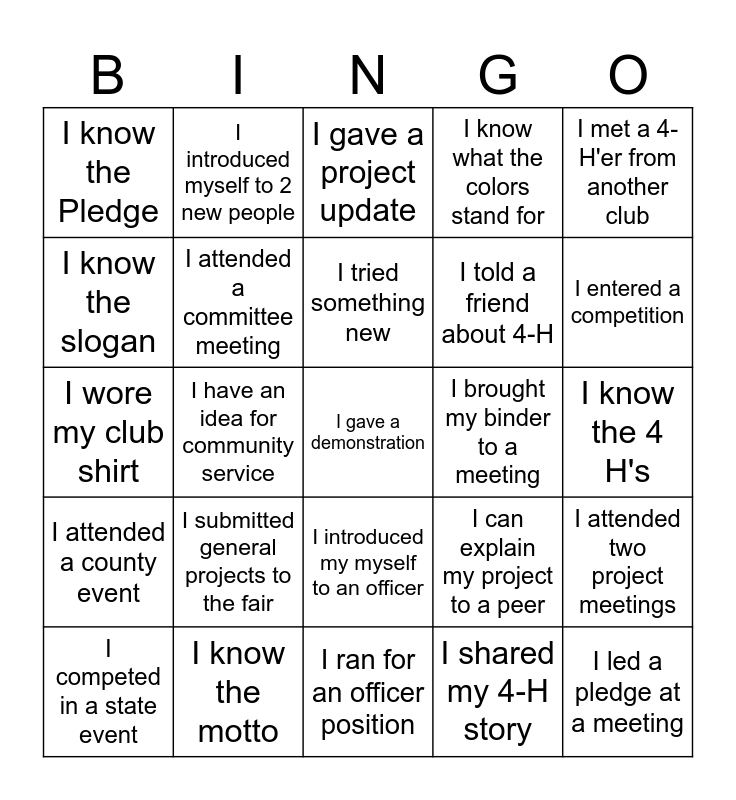 | B | I | N | G | O |
|---|---|---|---|---|
| I know the Pledge | I introduced myself to 2 new people | I gave a project update | I know what the colors stand for | I met a 4-H'er from another club |
| I know the slogan | I attended a committee meeting | I tried something new | I told a friend about 4-H | I entered a competition |
| I wore my club shirt | I have an idea for community service | I gave a demonstration | I brought my binder to a meeting | I know the 4 H's |
| I attended a county event | I submitted general projects to the fair | I introduced my myself to an officer | I can explain my project to a peer | I attended two project meetings |
| I competed in a state event | I know the motto | I ran for an officer position | I shared my 4-H story | I led a pledge at a meeting |